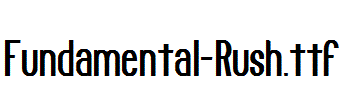 Fundamental-Rush.ttf